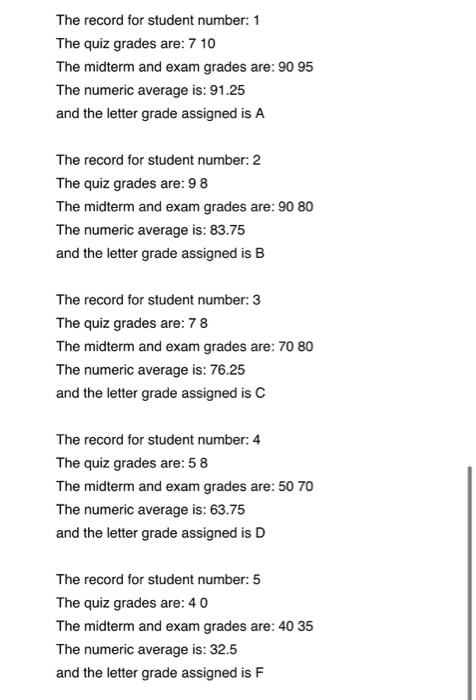 The record for student number: 1
The quiz grades are: 7 10
The midterm and exam grades are: 90 95
The numeric average is: 91.25
and the letter grade assigned is A

The record for student number: 2
The quiz grades are: 9 8
The midterm and exam grades are: 90 80
The numeric average is: 83.75
and the letter grade assigned is B

The record for student number: 3
The quiz grades are: 7 8
The midterm and exam grades are: 70 80
The numeric average is: 76.25
and the letter grade assigned is C

The record for student number: 4
The quiz grades are: 5 8
The midterm and exam grades are: 50 70
The numeric average is: 63.75
and the letter grade assigned is D

The record for student number: 5
The quiz grades are: 4 0
The midterm and exam grades are: 40 35
The numeric average is: 32.5
and the letter grade assigned is F